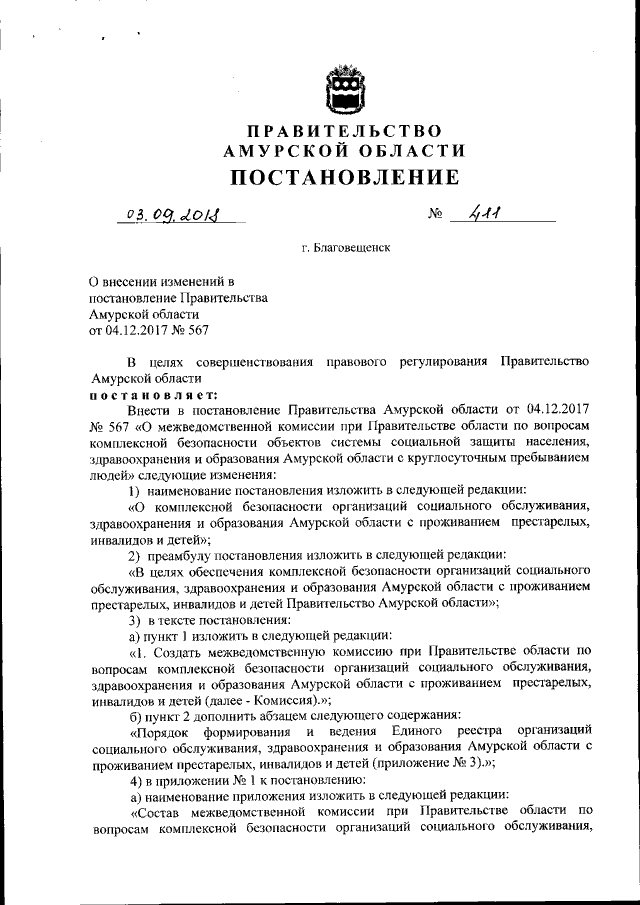 ПРАВИТЕЛЬСТВО
АМУРСКОЙ ОБЛАСТИ
ПОСТАНОВЛЕНИЕ

03.09.2018 № 411

г. Благовещенск

О внесении изменений в постановление Правительства Амурской области от 04.12.2017 № 567

В целях совершенствования правового регулирования Правительство Амурской области
постановляет:

Внести в постановление Правительства Амурской области от 04.12.2017 № 567 «О межведомственной комиссии при Правительстве области по вопросам комплексной безопасности объектов системы социальной защиты населения, здравоохранения и образования Амурской области с круглосуточным пребыванием людей» следующие изменения:

1) наименование постановления изложить в следующей редакции:

«О комплексной безопасности организаций социального обслуживания, здравоохранения и образования Амурской области с проживанием престарелых, инвалидов и детей»;

2) преамбулу постановления изложить в следующей редакции:

«В целях обеспечения комплексной безопасности организаций социального обслуживания, здравоохранения и образования Амурской области с проживанием престарелых, инвалидов и детей Правительство Амурской области»;

3) в тексте постановления:

а) пункт 1 изложить в следующей редакции:

«1. Создать межведомственную комиссию при Правительстве области по вопросам комплексной безопасности организаций социального обслуживания, здравоохранения и образования Амурской области с проживанием престарелых, инвалидов и детей (далее - Комиссия).»;

б) пункт 2 дополнить абзацем следующего содержания:

«Порядок формирования и ведения Единого реестра организаций социального обслуживания, здравоохранения и образования Амурской области с проживанием престарелых, инвалидов и детей (приложение № 3).»;

4) в приложении № 1 к постановлению:

а) наименование приложения изложить в следующей редакции:

«Состав межведомственной комиссии при Правительстве области по вопросам комплексной безопасности организаций социального обслуживания,